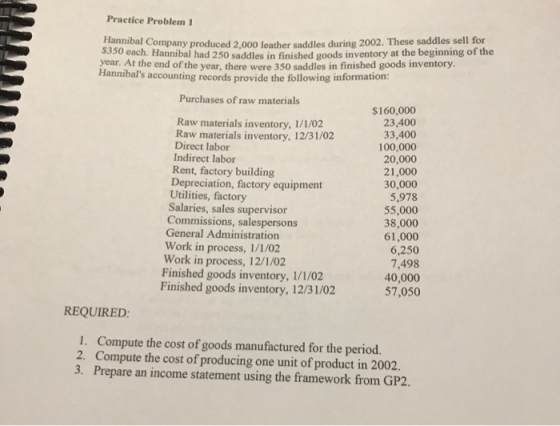 Practice Problem 1

Hannibal Company produced 2,000 leather saddles during 2002. These saddles sell for $350 each. Hannibal had 250 saddles in finished goods inventory at the beginning of the year. At the end of the year, there were 350 saddles in finished goods inventory. Hannibal's accounting records provide the following information:

Purchases of raw materials $160,000
Raw materials inventory, 1/1/02 23,400
Raw materials inventory, 12/31/02 33,400
Direct labor 100,000
Indirect labor 20,000
Rent, factory building 21,000
Depreciation, factory equipment 30,000
Utilities, factory 5,978
Salaries, sales supervisor 55,000
Commissions, salespersons 38,000
General Administration 61,000
Work in process, 1/1/02 6,250
Work in process, 12/1/02 7,498
Finished goods inventory, 1/1/02 40,000
Finished goods inventory, 12/31/02 57,050

REQUIRED:

1. Compute the cost of goods manufactured for the period.
2. Compute the cost of producing one unit of product in 2002.
3. Prepare an income statement using the framework from GP2.